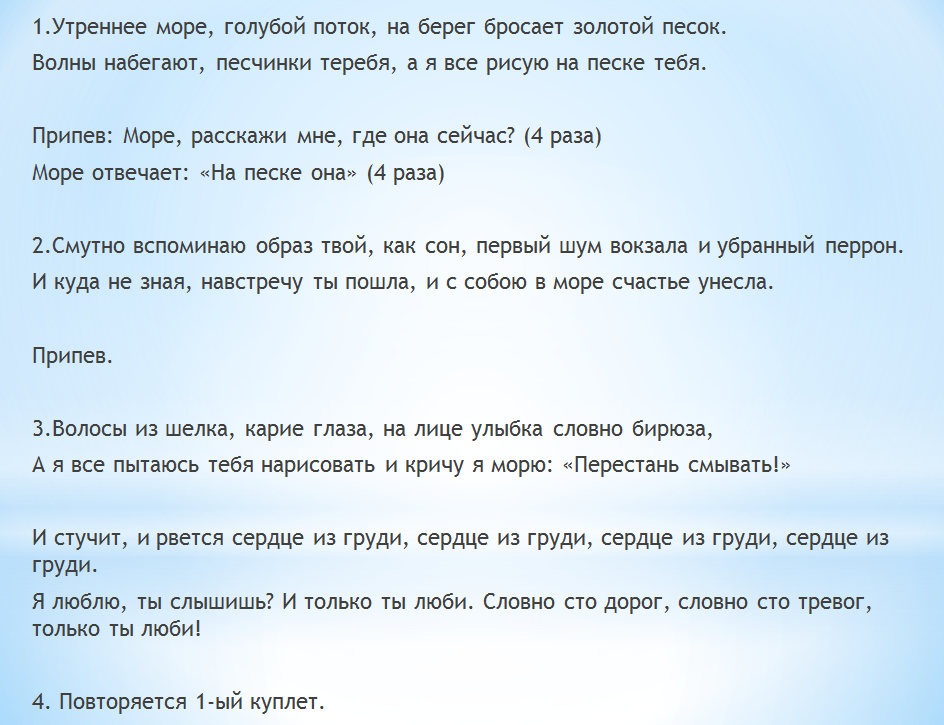 1.Утреннее море, голубой поток, на берег бросает золотой песок.
Волны набегают, песчинки теребя, а я все рисую на песке тебя.

Припев: Море, расскажи мне, где она сейчас? (4 раза)
Море отвечает: «На песке она» (4 раза)

2.Смутно вспоминаю образ твой, как сон, первый шум вокзала и убранный перрон.
И куда не зная, навстречу ты пошла, и с собою в море счастье унесла.

Припев.

3.Волосы из шелка, карие глаза, на лице улыбка словно бирюза,
А я все пытаюсь тебя нарисовать и кричу я морю: «Перестань смывать!»

И стучит, и рвется сердце из груди, сердце из груди, сердце из груди, сердце из груди.
Я люблю, ты слышишь? И только ты люби. Словно сто дорог, словно сто тревог, только ты люби!

4. Повторяется 1-ый куплет.